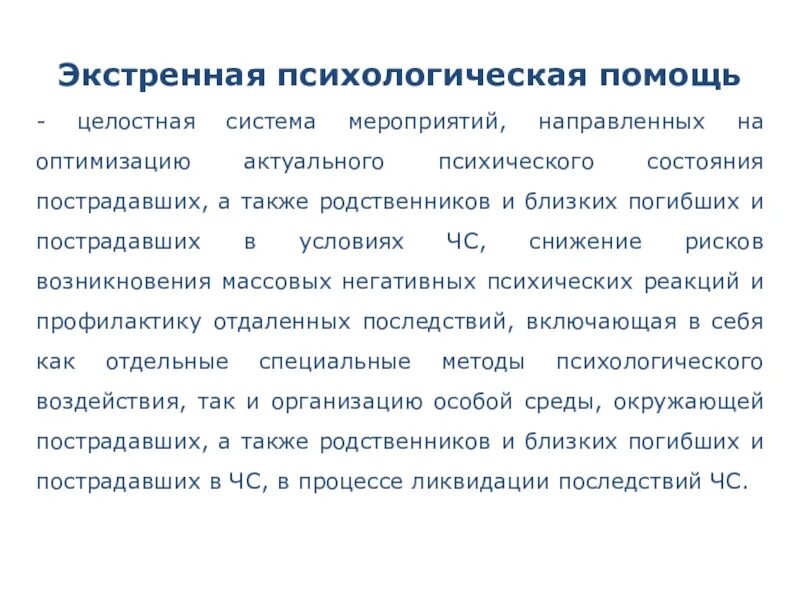 Экстренная психологическая помощь

- целостная система мероприятий, направленных на оптимизацию актуального психического состояния пострадавших, а также родственников и близких погибших и пострадавших в условиях ЧС, снижение рисков возникновения массовых негативных психических реакций и профилактику отдаленных последствий, включающая в себя как отдельные специальные методы психологического воздействия, так и организацию особой среды, окружающей пострадавших, а также родственников и близких погибших и пострадавших в ЧС, в процессе ликвидации последствий ЧС.